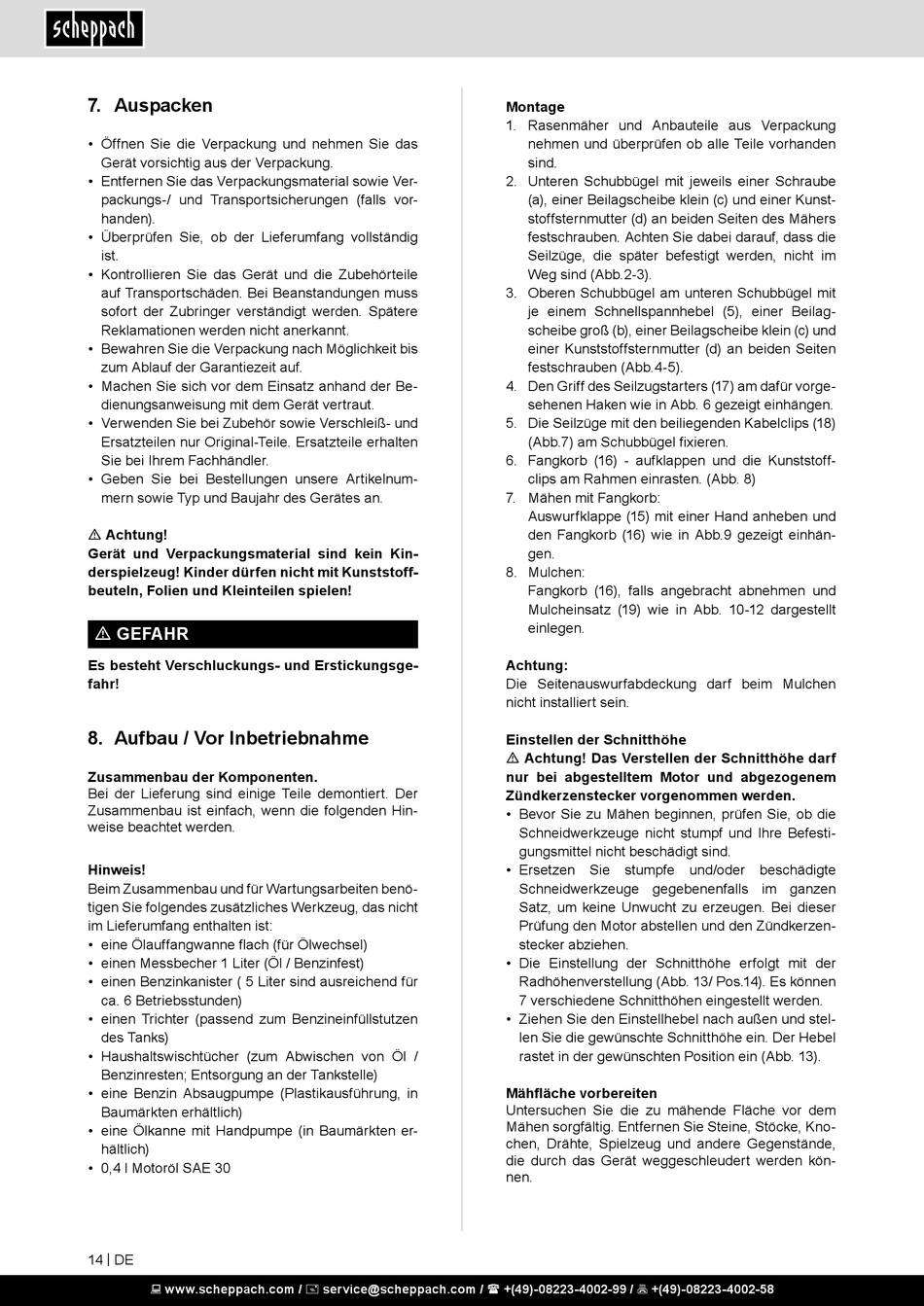 scheppach

7. Auspacken

• Öffnen Sie die Verpackung und nehmen Sie das Gerät vorsichtig aus der Verpackung.
• Entfernen Sie das Verpackungsmaterial sowie Verpackungs-/ und Transportsicherungen (falls vorhanden).
• Überprüfen Sie, ob der Lieferumfang vollständig ist.
• Kontrollieren Sie das Gerät und die Zubehörteile auf Transportschäden. Bei Beanstandungen muss sofort der Zubringer verständigt werden. Spätere Reklamationen werden nicht anerkannt.
• Bewahren Sie die Verpackung nach Möglichkeit bis zum Ablauf der Garantiezeit auf.
• Machen Sie sich vor dem Einsatz anhand der Bedienungsanweisung mit dem Gerät vertraut.
• Verwenden Sie bei Zubehör sowie Verschleiß- und Ersatzteilen nur Original-Teile. Ersatzteile erhalten Sie bei Ihrem Fachhändler.
• Geben Sie bei Bestellungen unsere Artikelnummern sowie Typ und Baujahr des Gerätes an.

⚠ Achtung!
Gerät und Verpackungsmaterial sind kein Kinderspielzeug! Kinder dürfen nicht mit Kunststoffbeuteln, Folien und Kleinteilen spielen!

⚠ GEFAHR

Es besteht Verschluckungs- und Erstickungsgefahr!

8. Aufbau / Vor Inbetriebnahme

Zusammenbau der Komponenten.
Bei der Lieferung sind einige Teile demontiert. Der Zusammenbau ist einfach, wenn die folgenden Hinweise beachtet werden.

Hinweis!
Beim Zusammenbau und für Wartungsarbeiten benötigen Sie folgendes zusätzliches Werkzeug, das nicht im Lieferumfang enthalten ist:
• eine Ölauffangwanne flach (für Ölwechsel)
• einen Messbecher 1 Liter (Öl / Benzinfest)
• einen Benzinkanister ( 5 Liter sind ausreichend für ca. 6 Betriebsstunden)
• einen Trichter (passend zum Benzineinfüllstutzen des Tanks)
• Haushaltswischtücher (zum Abwischen von Öl / Benzinresten; Entsorgung an der Tankstelle)
• eine Benzin Absaugpumpe (Plastikausführung, in Baumärkten erhältlich)
• eine Ölkanne mit Handpumpe (in Baumärkten erhältlich)
• 0,4 l Motoröl SAE 30

Montage
1. Rasenmäher und Anbauteile aus Verpackung nehmen und überprüfen ob alle Teile vorhanden sind.
2. Unteren Schubbügel mit jeweils einer Schraube (a), einer Beilagscheibe klein (c) und einer Kunststoffsternmutter (d) an beiden Seiten des Mähers festschrauben. Achten Sie dabei darauf, dass die Seilzüge, die später befestigt werden, nicht im Weg sind (Abb.2-3).
3. Oberen Schubbügel am unteren Schubbügel mit je einem Schnellspannhebel (5), einer Beilagscheibe groß (b), einer Beilagscheibe klein (c) und einer Kunststoffsternmutter (d) an beiden Seiten festschrauben (Abb.4-5).
4. Den Griff des Seilzugstarters (17) am dafür vorgesehenen Haken wie in Abb. 6 gezeigt einhängen.
5. Die Seilzüge mit den beiliegenden Kabelclips (18) (Abb.7) am Schubbügel fixieren.
6. Fangkorb (16) - aufklappen und die Kunststoffclips am Rahmen einrasten. (Abb. 8)
7. Mähen mit Fangkorb:
Auswurfklappe (15) mit einer Hand anheben und den Fangkorb (16) wie in Abb.9 gezeigt einhängen.
8. Mulchen:
Fangkorb (16), falls angebracht abnehmen und Mulcheinsatz (19) wie in Abb. 10-12 dargestellt einlegen.

Achtung:
Die Seitenauswurfabdeckung darf beim Mulchen nicht installiert sein.

Einstellen der Schnitthöhe
⚠ Achtung! Das Verstellen der Schnitthöhe darf nur bei abgestelltem Motor und abgezogenem Zündkerzenstecker vorgenommen werden.
• Bevor Sie zu Mähen beginnen, prüfen Sie, ob die Schneidwerkzeuge nicht stumpf und Ihre Befestigungsmittel nicht beschädigt sind.
• Ersetzen Sie stumpfe und/oder beschädigte Schneidwerkzeuge gegebenenfalls im ganzen Satz, um keine Unwucht zu erzeugen. Bei dieser Prüfung den Motor abstellen und den Zündkerzenstecker abziehen.
• Die Einstellung der Schnitthöhe erfolgt mit der Radhöhenverstellung (Abb. 13/ Pos.14). Es können 7 verschiedene Schnitthöhen eingestellt werden.
• Ziehen Sie den Einstellhebel nach außen und stellen Sie die gewünschte Schnitthöhe ein. Der Hebel rastet in der gewünschten Position ein (Abb. 13).

Mähfläche vorbereiten
Untersuchen Sie die zu mähende Fläche vor dem Mähen sorgfältig. Entfernen Sie Steine, Stöcke, Knochen, Drähte, Spielzeug und andere Gegenstände, die durch das Gerät weggeschleudert werden können.

14 | DE

www.scheppach.com / service@scheppach.com / +(49)-08223-4002-99 / +(49)-08223-4002-58